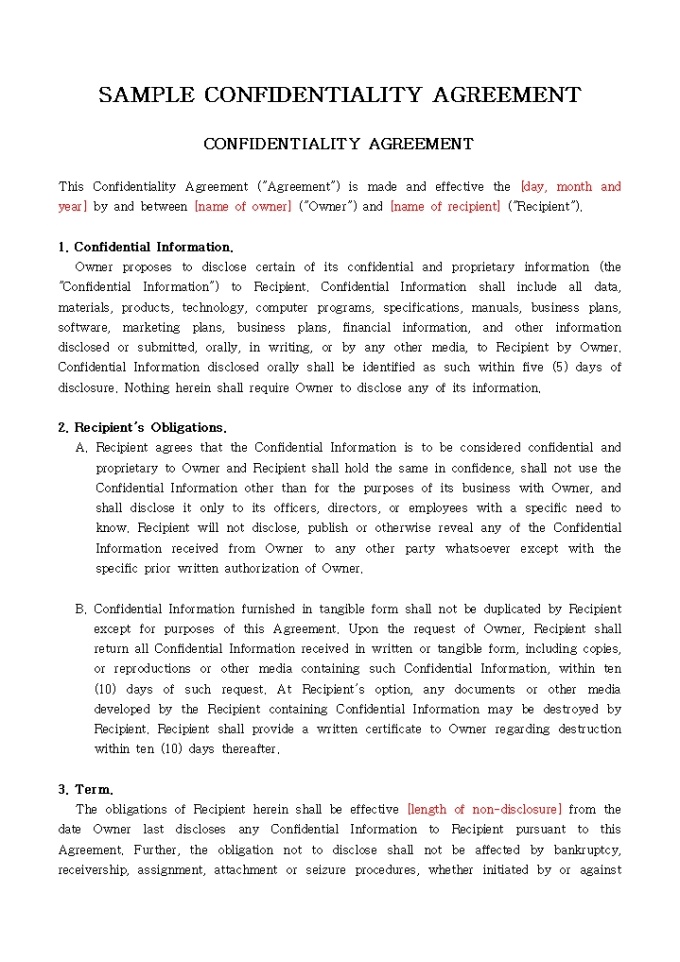 SAMPLE CONFIDENTIALITY AGREEMENT

CONFIDENTIALITY AGREEMENT

This Confidentiality Agreement ("Agreement") is made and effective the [day, month and year] by and between [name of owner] ("Owner") and [name of recipient] ("Recipient").

1. Confidential Information.
Owner proposes to disclose certain of its confidential and proprietary information (the "Confidential Information") to Recipient. Confidential Information shall include all data, materials, products, technology, computer programs, specifications, manuals, business plans, software, marketing plans, business plans, financial information, and other information disclosed or submitted, orally, in writing, or by any other media, to Recipient by Owner. Confidential Information disclosed orally shall be identified as such within five (5) days of disclosure. Nothing herein shall require Owner to disclose any of its information.

2. Recipient's Obligations.
A. Recipient agrees that the Confidential Information is to be considered confidential and proprietary to Owner and Recipient shall hold the same in confidence, shall not use the Confidential Information other than for the purposes of its business with Owner, and shall disclose it only to its officers, directors, or employees with a specific need to know. Recipient will not disclose, publish or otherwise reveal any of the Confidential Information received from Owner to any other party whatsoever except with the specific prior written authorization of Owner.

B. Confidential Information furnished in tangible form shall not be duplicated by Recipient except for purposes of this Agreement. Upon the request of Owner, Recipient shall return all Confidential Information received in written or tangible form, including copies, or reproductions or other media containing such Confidential Information, within ten (10) days of such request. At Recipient's option, any documents or other media developed by the Recipient containing Confidential Information may be destroyed by Recipient. Recipient shall provide a written certificate to Owner regarding destruction within ten (10) days thereafter.

3. Term.
The obligations of Recipient herein shall be effective [length of non-disclosure] from the date Owner last discloses any Confidential Information to Recipient pursuant to this Agreement. Further, the obligation not to disclose shall not be affected by bankruptcy, receivership, assignment, attachment or seizure procedures, whether initiated by or against